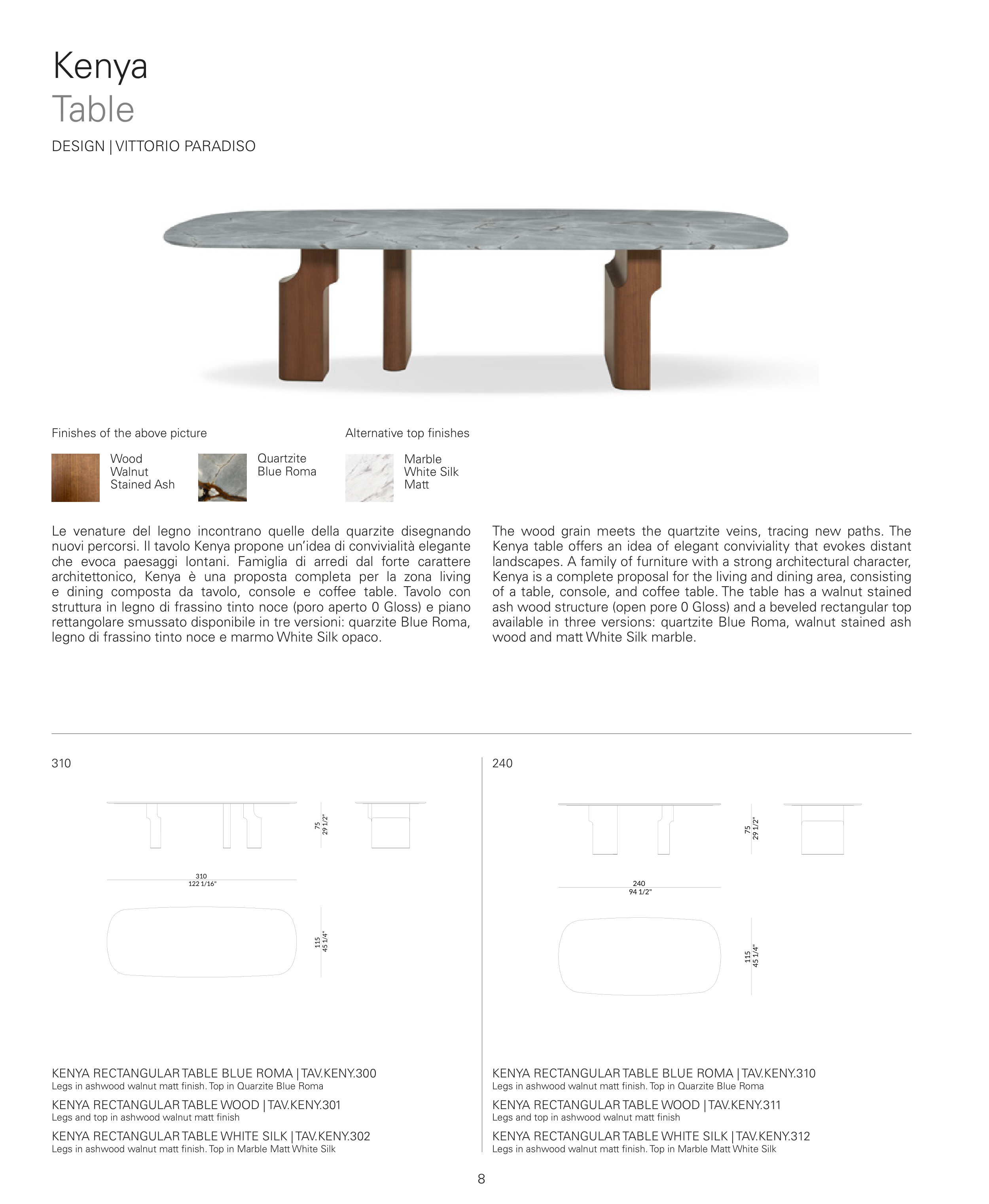 Kenya
Table

DESIGN | VITTORIO PARADISO

Finishes of the above picture

Wood
Walnut
Stained Ash

Quartzite
Blue Roma

Alternative top finishes

Marble
White Silk
Matt

Le venature del legno incontrano quelle della quarzite disegnando nuovi percorsi. Il tavolo Kenya propone un'idea di convivialità elegante che evoca paesaggi lontani. Famiglia di arredi dal forte carattere architettonico, Kenya è una proposta completa per la zona living e dining composta da tavolo, console e coffee table. Tavolo con struttura in legno di frassino tinto noce (poro aperto 0 Gloss) e piano rettangolare smussato disponibile in tre versioni: quarzite Blue Roma, legno di frassino tinto noce e marmo White Silk opaco.

The wood grain meets the quartzite veins, tracing new paths. The Kenya table offers an idea of elegant conviviality that evokes distant landscapes. A family of furniture with a strong architectural character, Kenya is a complete proposal for the living and dining area, consisting of a table, console, and coffee table. The table has a walnut stained ash wood structure (open pore 0 Gloss) and a beveled rectangular top available in three versions: quartzite Blue Roma, walnut stained ash wood and matt White Silk marble.

310

75
29 1/2"

310
122 1/16"

115
45 1/4"

KENYA RECTANGULAR TABLE BLUE ROMA | TAV.KENY.300
Legs in ashwood walnut matt finish. Top in Quarzite Blue Roma

KENYA RECTANGULAR TABLE WOOD | TAV.KENY.301
Legs and top in ashwood walnut matt finish

KENYA RECTANGULAR TABLE WHITE SILK | TAV.KENY.302
Legs in ashwood walnut matt finish. Top in Marble Matt White Silk

240

75
29 1/2"

240
94 1/2"

115
45 1/4"

KENYA RECTANGULAR TABLE BLUE ROMA | TAV.KENY.310
Legs in ashwood walnut matt finish. Top in Quarzite Blue Roma

KENYA RECTANGULAR TABLE WOOD | TAV.KENY.311
Legs and top in ashwood walnut matt finish

KENYA RECTANGULAR TABLE WHITE SILK | TAV.KENY.312
Legs in ashwood walnut matt finish. Top in Marble Matt White Silk

8